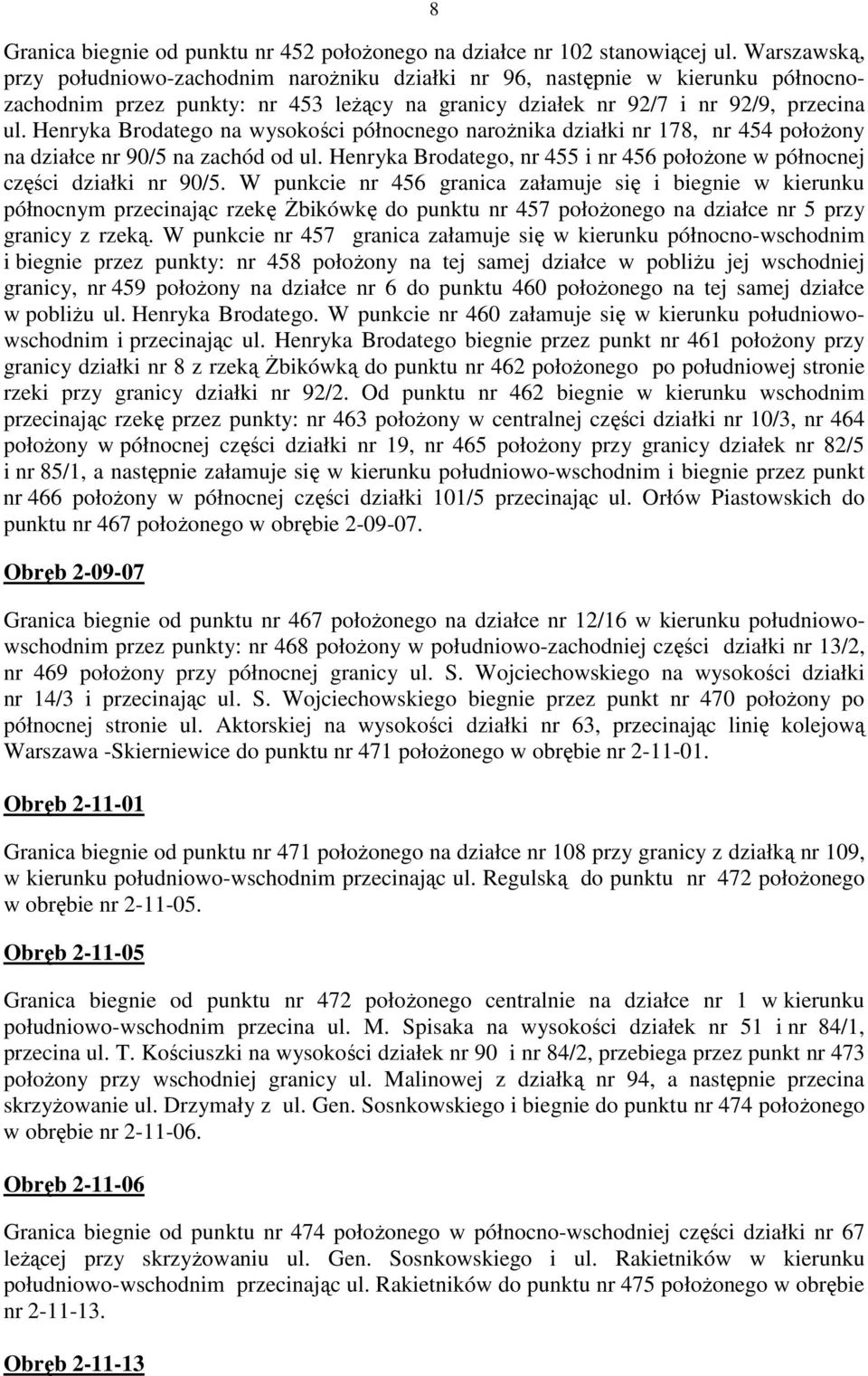 8

Granica biegnie od punktu nr 452 położonego na działce nr 102 stanowiącej ul. Warszawską, przy południowo-zachodnim narożniku działki nr 96, następnie w kierunku północno-zachodnim przez punkty: nr 453 leżący na granicy działek nr 92/7 i nr 92/9, przecina ul. Henryka Brodatego na wysokości północnego narożnika działki nr 178, nr 454 położony na działce nr 90/5 na zachód od ul. Henryka Brodatego, nr 455 i nr 456 położone w północnej części działki nr 90/5. W punkcie nr 456 granica załamuje się i biegnie w kierunku północnym przecinając rzekę Żbikówkę do punktu nr 457 położonego na działce nr 5 przy granicy z rzeką. W punkcie nr 457 granica załamuje się w kierunku północno-wschodnim i biegnie przez punkty: nr 458 położony na tej samej działce w pobliżu jej wschodniej granicy, nr 459 położony na działce nr 6 do punktu 460 położonego na tej samej działce w pobliżu ul. Henryka Brodatego. W punkcie nr 460 załamuje się w kierunku południowo-wschodnim i przecinając ul. Henryka Brodatego biegnie przez punkt nr 461 położony przy granicy działki nr 8 z rzeką Żbikówką do punktu nr 462 położonego po południowej stronie rzeki przy granicy działki nr 92/2. Od punktu nr 462 biegnie w kierunku wschodnim przecinając rzekę przez punkty: nr 463 położony w centralnej części działki nr 10/3, nr 464 położony w północnej części działki nr 19, nr 465 położony przy granicy działek nr 82/5 i nr 85/1, a następnie załamuje się w kierunku południowo-wschodnim i biegnie przez punkt nr 466 położony w północnej części działki 101/5 przecinając ul. Orłów Piastowskich do punktu nr 467 położonego w obrębie 2-09-07.

Obręb 2-09-07

Granica biegnie od punktu nr 467 położonego na działce nr 12/16 w kierunku południowo-wschodnim przez punkty: nr 468 położony w południowo-zachodniej części działki nr 13/2, nr 469 położony przy północnej granicy ul. S. Wojciechowskiego na wysokości działki nr 14/3 i przecinając ul. S. Wojciechowskiego biegnie przez punkt nr 470 położony po północnej stronie ul. Aktorskiej na wysokości działki nr 63, przecinając linię kolejową Warszawa -Skierniewice do punktu nr 471 położonego w obrębie nr 2-11-01.

Obręb 2-11-01

Granica biegnie od punktu nr 471 położonego na działce nr 108 przy granicy z działką nr 109, w kierunku południowo-wschodnim przecinając ul. Regulską do punktu nr 472 położonego w obrębie nr 2-11-05.

Obręb 2-11-05

Granica biegnie od punktu nr 472 położonego centralnie na działce nr 1 w kierunku południowo-wschodnim przecina ul. M. Spisaka na wysokości działek nr 51 i nr 84/1, przecina ul. T. Kościuszki na wysokości działek nr 90 i nr 84/2, przebiega przez punkt nr 473 położony przy wschodniej granicy ul. Malinowej z działką nr 94, a następnie przecina skrzyżowanie ul. Drzymały z ul. Gen. Sosnkowskiego i biegnie do punktu nr 474 położonego w obrębie nr 2-11-06.

Obręb 2-11-06

Granica biegnie od punktu nr 474 położonego w północno-wschodniej części działki nr 67 leżącej przy skrzyżowaniu ul. Gen. Sosnkowskiego i ul. Rakietników w kierunku południowo-wschodnim przecinając ul. Rakietników do punktu nr 475 położonego w obrębie nr 2-11-13.

Obręb 2-11-13